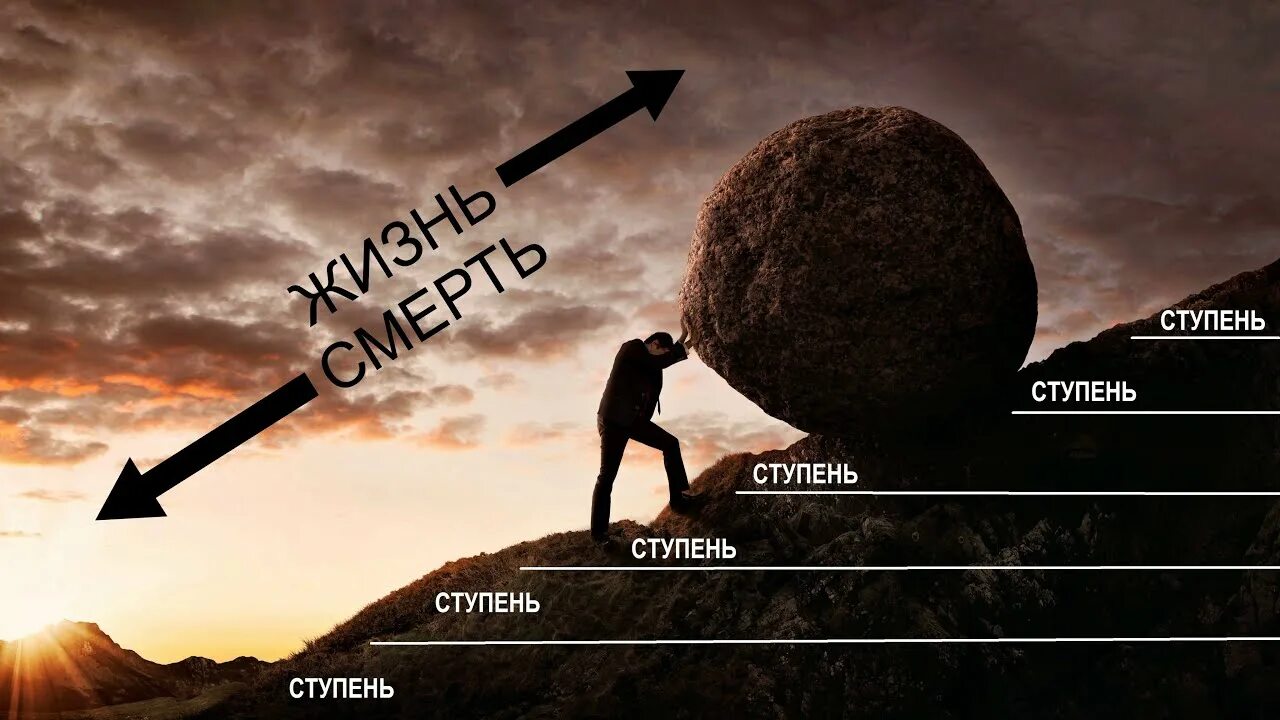 ЖИЗНЬ
СМЕРТЬ

СТУПЕНЬ
СТУПЕНЬ
СТУПЕНЬ
СТУПЕНЬ
СТУПЕНЬ
СТУПЕНЬ